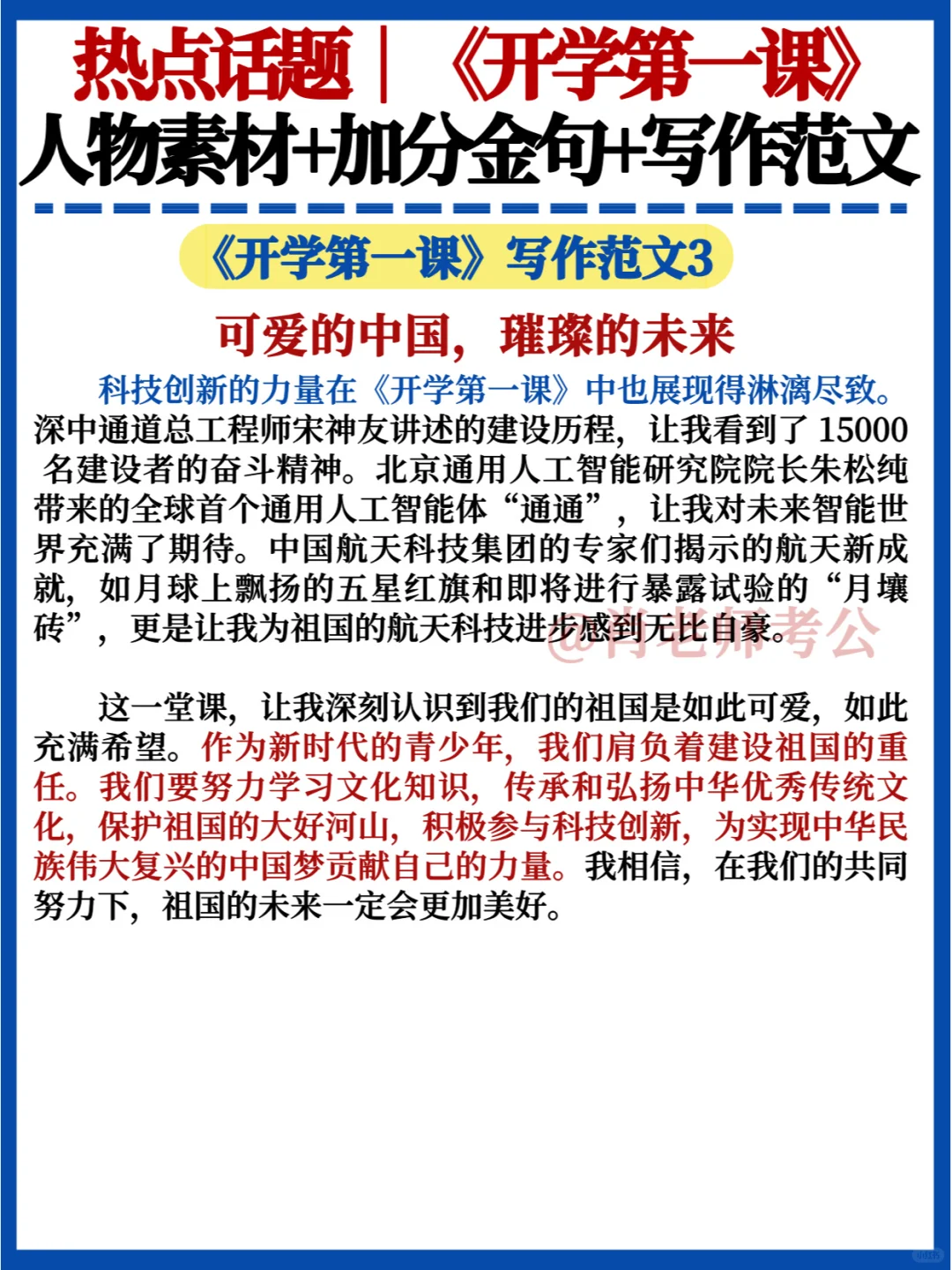 热点话题｜《开学第一课》
人物素材+加分金句+写作范文

《开学第一课》写作范文3

可爱的中国，璀璨的未来

科技创新的力量在《开学第一课》中也展现得淋漓尽致。深中通道总工程师宋神友讲述的建设历程，让我看到了 15000 名建设者的奋斗精神。北京通用人工智能研究院院长朱松纯带来的全球首个通用人工智能体“通通”，让我对未来智能世界充满了期待。中国航天科技集团的专家们揭示的航天新成就，如月球上飘扬的五星红旗和即将进行暴露试验的“月壤砖”，更是让我为祖国的航天科技进步感到无比自豪。

@肖老师考公

这一堂课，让我深刻认识到我们的祖国是如此可爱，如此充满希望。作为新时代的青少年，我们肩负着建设祖国的重任。我们要努力学习文化知识，传承和弘扬中华优秀传统文化，保护祖国的大好河山，积极参与科技创新，为实现中华民族伟大复兴的中国梦贡献自己的力量。我相信，在我们的共同努力下，祖国的未来一定会更加美好。